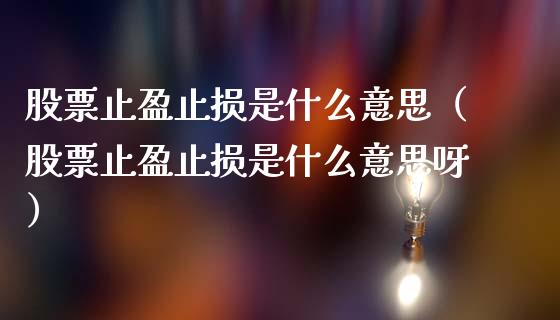 股票止盈止损是什么意思（股票止盈止损是什么意思呀）